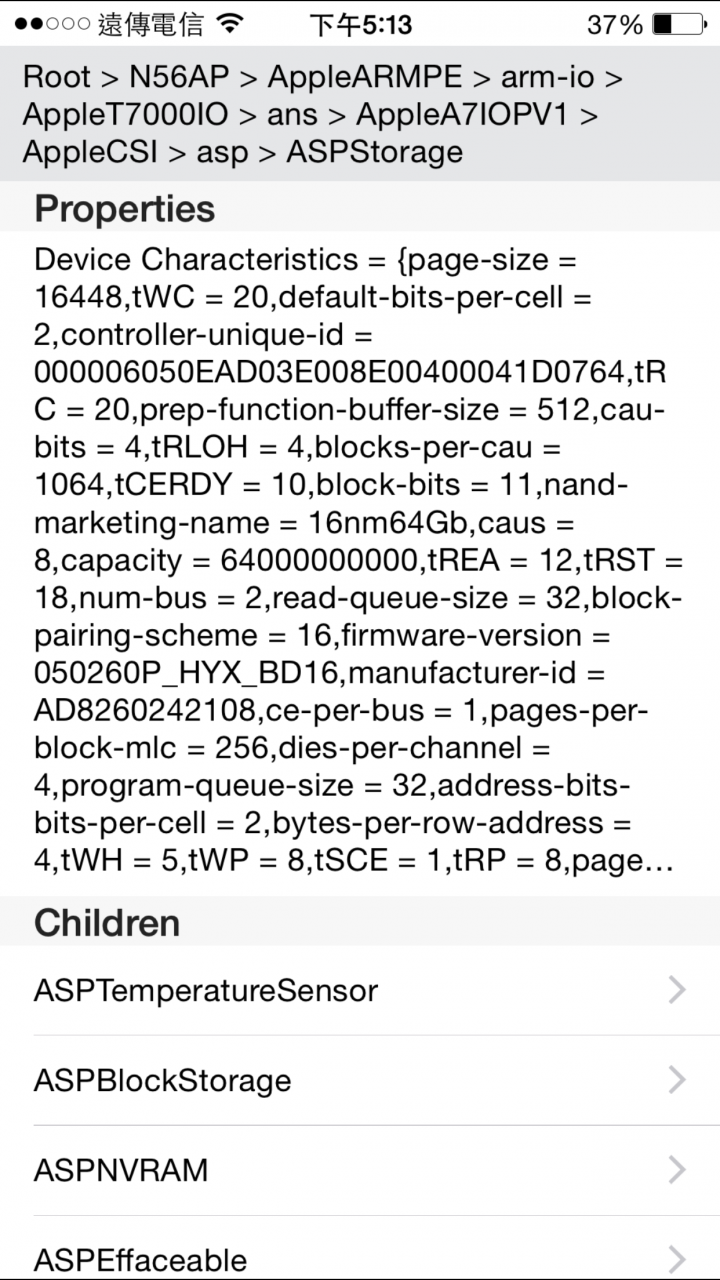 ●●○○○ 遠傳電信 下午5:13 37%

Root > N56AP > AppleARMPE > arm-io > AppleT7000IO > ans > AppleA7IOPV1 > AppleCSI > asp > ASPStorage

Properties

Device Characteristics = {page-size = 16448,tWC = 20,default-bits-per-cell = 2,controller-unique-id = 000006050EAD03E008E00400041D0764,tRC = 20,prep-function-buffer-size = 512,cau-bits = 4,tRLOH = 4,blocks-per-cau = 1064,tCERDY = 10,block-bits = 11,nand-marketing-name = 16nm64Gb,caus = 8,capacity = 64000000000,tREA = 12,tRST = 18,num-bus = 2,read-queue-size = 32,block-pairing-scheme = 16,firmware-version = 050260P_HYX_BD16,manufacturer-id = AD8260242108,ce-per-bus = 1,pages-per-block-mlc = 256,dies-per-channel = 4,program-queue-size = 32,address-bits-bits-per-cell = 2,bytes-per-row-address = 4,tWH = 5,tWP = 8,tSCE = 1,tRP = 8,page…

Children

ASPTemperatureSensor

ASPBlockStorage

ASPNVRAM

ASPEffaceable